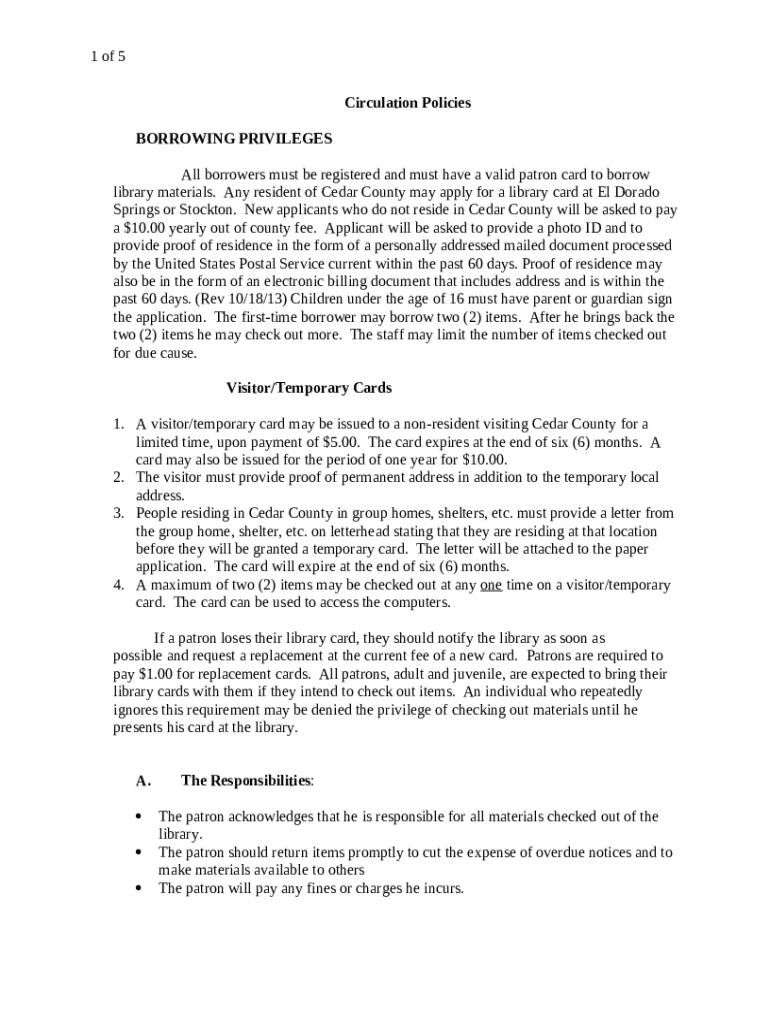 1 of 5

Circulation Policies

BORROWING PRIVILEGES

All borrowers must be registered and must have a valid patron card to borrow library materials. Any resident of Cedar County may apply for a library card at El Dorado Springs or Stockton. New applicants who do not reside in Cedar County will be asked to pay a $10.00 yearly out of county fee. Applicant will be asked to provide a photo ID and to provide proof of residence in the form of a personally addressed mailed document processed by the United States Postal Service current within the past 60 days. Proof of residence may also be in the form of an electronic billing document that includes address and is within the past 60 days. (Rev 10/18/13) Children under the age of 16 must have parent or guardian sign the application. The first-time borrower may borrow two (2) items. After he brings back the two (2) items he may check out more. The staff may limit the number of items checked out for due cause.

Visitor/Temporary Cards

1. A visitor/temporary card may be issued to a non-resident visiting Cedar County for a limited time, upon payment of $5.00. The card expires at the end of six (6) months. A card may also be issued for the period of one year for $10.00.
2. The visitor must provide proof of permanent address in addition to the temporary local address.
3. People residing in Cedar County in group homes, shelters, etc. must provide a letter from the group home, shelter, etc. on letterhead stating that they are residing at that location before they will be granted a temporary card. The letter will be attached to the paper application. The card will expire at the end of six (6) months.
4. A maximum of two (2) items may be checked out at any one time on a visitor/temporary card. The card can be used to access the computers.

If a patron loses their library card, they should notify the library as soon as possible and request a replacement at the current fee of a new card. Patrons are required to pay $1.00 for replacement cards. All patrons, adult and juvenile, are expected to bring their library cards with them if they intend to check out items. An individual who repeatedly ignores this requirement may be denied the privilege of checking out materials until he presents his card at the library.

A. The Responsibilities:

• The patron acknowledges that he is responsible for all materials checked out of the library.
• The patron should return items promptly to cut the expense of overdue notices and to make materials available to others
• The patron will pay any fines or charges he incurs.